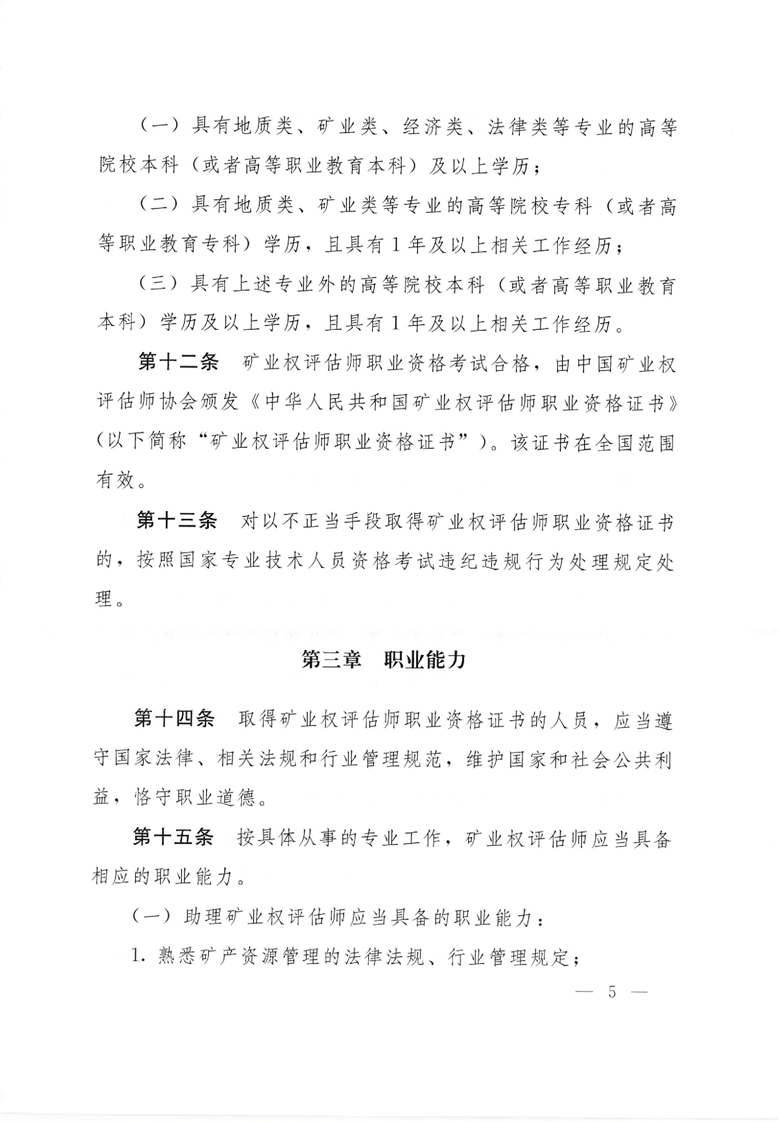 （一）具有地质类、矿业类、经济类、法律类等专业的高等院校本科（或者高等职业教育本科）及以上学历；

（二）具有地质类、矿业类等专业的高等院校专科（或者高等职业教育专科）学历，且具有1年及以上相关工作经历；

（三）具有上述专业外的高等院校本科（或者高等职业教育本科）学历及以上学历，且具有1年及以上相关工作经历。

第十二条 矿业权评估师职业资格考试合格，由中国矿业权评估师协会颁发《中华人民共和国矿业权评估师职业资格证书》（以下简称“矿业权评估师职业资格证书”）。该证书在全国范围有效。

第十三条 对以不正当手段取得矿业权评估师职业资格证书的，按照国家专业技术人员资格考试违纪违规行为处理规定处理。

第三章 职业能力

第十四条 取得矿业权评估师职业资格证书的人员，应当遵守国家法律、相关法规和行业管理规范，维护国家和社会公共利益，恪守职业道德。

第十五条 按具体从事的专业工作，矿业权评估师应当具备相应的职业能力。

（一）助理矿业权评估师应当具备的职业能力：

1. 熟悉矿产资源管理的法律法规、行业管理规定；

— 5 —